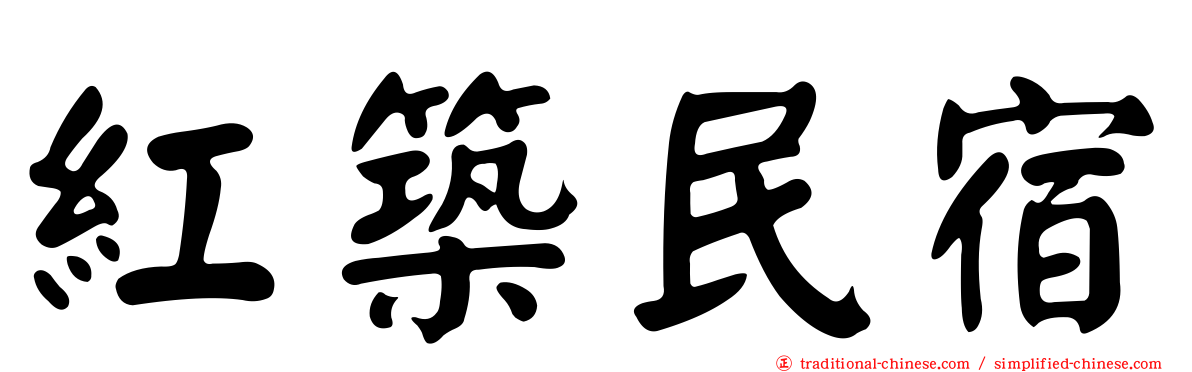 紅築民宿

㊣ traditional-chinese.com / simplified-chinese.com